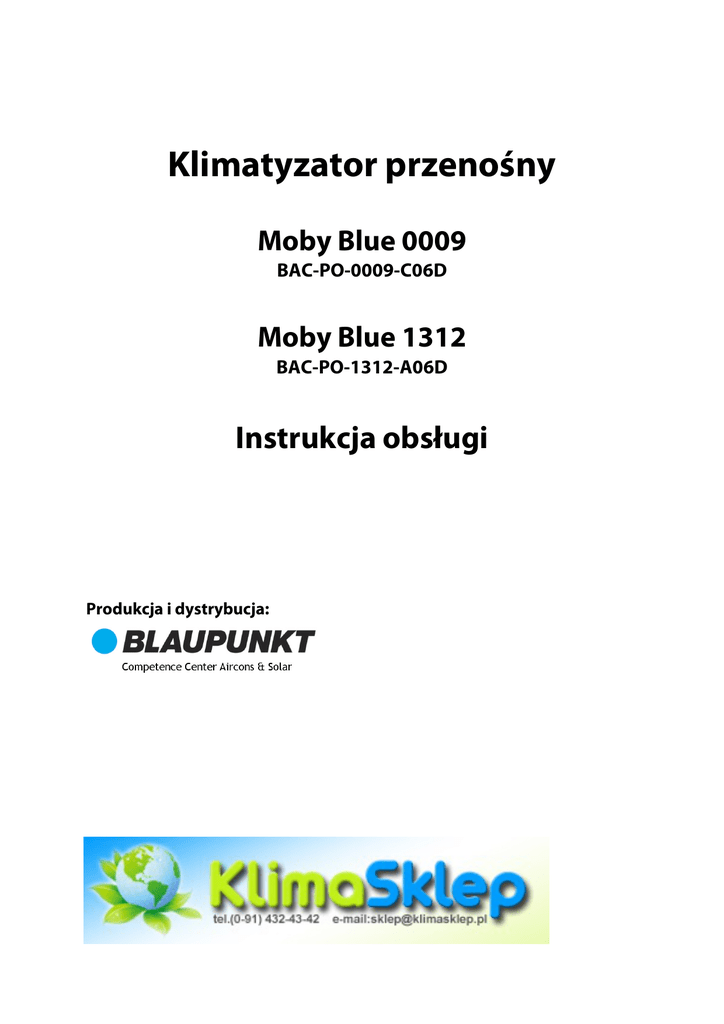 Klimatyzator przenośny

Moby Blue 0009
BAC-PO-0009-C06D

Moby Blue 1312
BAC-PO-1312-A06D

Instrukcja obsługi

Produkcja i dystrybucja:

BLAUPUNKT
Competence Center Aircons & Solar

KlimaSklep
tel.(0-91) 432-43-42 e-mail:sklep@klimasklep.pl